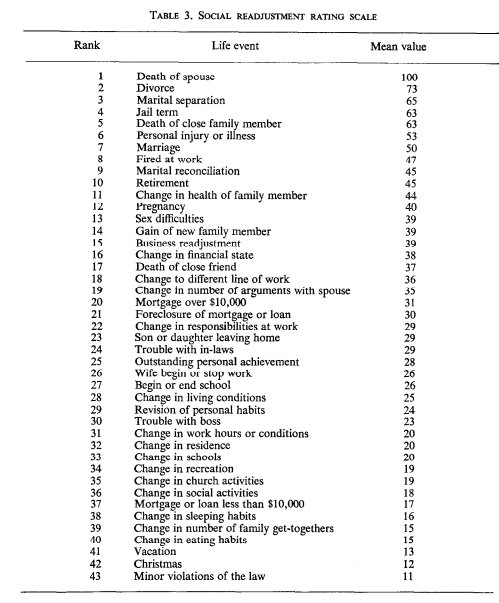 TABLE 3. SOCIAL READJUSTMENT RATING SCALE

| Rank | Life event | Mean value |
|---|---|---|
| 1 | Death of spouse | 100 |
| 2 | Divorce | 73 |
| 3 | Marital separation | 65 |
| 4 | Jail term | 63 |
| 5 | Death of close family member | 63 |
| 6 | Personal injury or illness | 53 |
| 7 | Marriage | 50 |
| 8 | Fired at work | 47 |
| 9 | Marital reconciliation | 45 |
| 10 | Retirement | 45 |
| 11 | Change in health of family member | 44 |
| 12 | Pregnancy | 40 |
| 13 | Sex difficulties | 39 |
| 14 | Gain of new family member | 39 |
| 15 | Business readjustment | 39 |
| 16 | Change in financial state | 38 |
| 17 | Death of close friend | 37 |
| 18 | Change to different line of work | 36 |
| 19 | Change in number of arguments with spouse | 35 |
| 20 | Mortgage over \$10,000 | 31 |
| 21 | Foreclosure of mortgage or loan | 30 |
| 22 | Change in responsibilities at work | 29 |
| 23 | Son or daughter leaving home | 29 |
| 24 | Trouble with in-laws | 29 |
| 25 | Outstanding personal achievement | 28 |
| 26 | Wife begin or stop work | 26 |
| 27 | Begin or end school | 26 |
| 28 | Change in living conditions | 25 |
| 29 | Revision of personal habits | 24 |
| 30 | Trouble with boss | 23 |
| 31 | Change in work hours or conditions | 20 |
| 32 | Change in residence | 20 |
| 33 | Change in schools | 20 |
| 34 | Change in recreation | 19 |
| 35 | Change in church activities | 19 |
| 36 | Change in social activities | 18 |
| 37 | Mortgage or loan less than \$10,000 | 17 |
| 38 | Change in sleeping habits | 16 |
| 39 | Change in number of family get-togethers | 15 |
| 40 | Change in eating habits | 15 |
| 41 | Vacation | 13 |
| 42 | Christmas | 12 |
| 43 | Minor violations of the law | 11 |